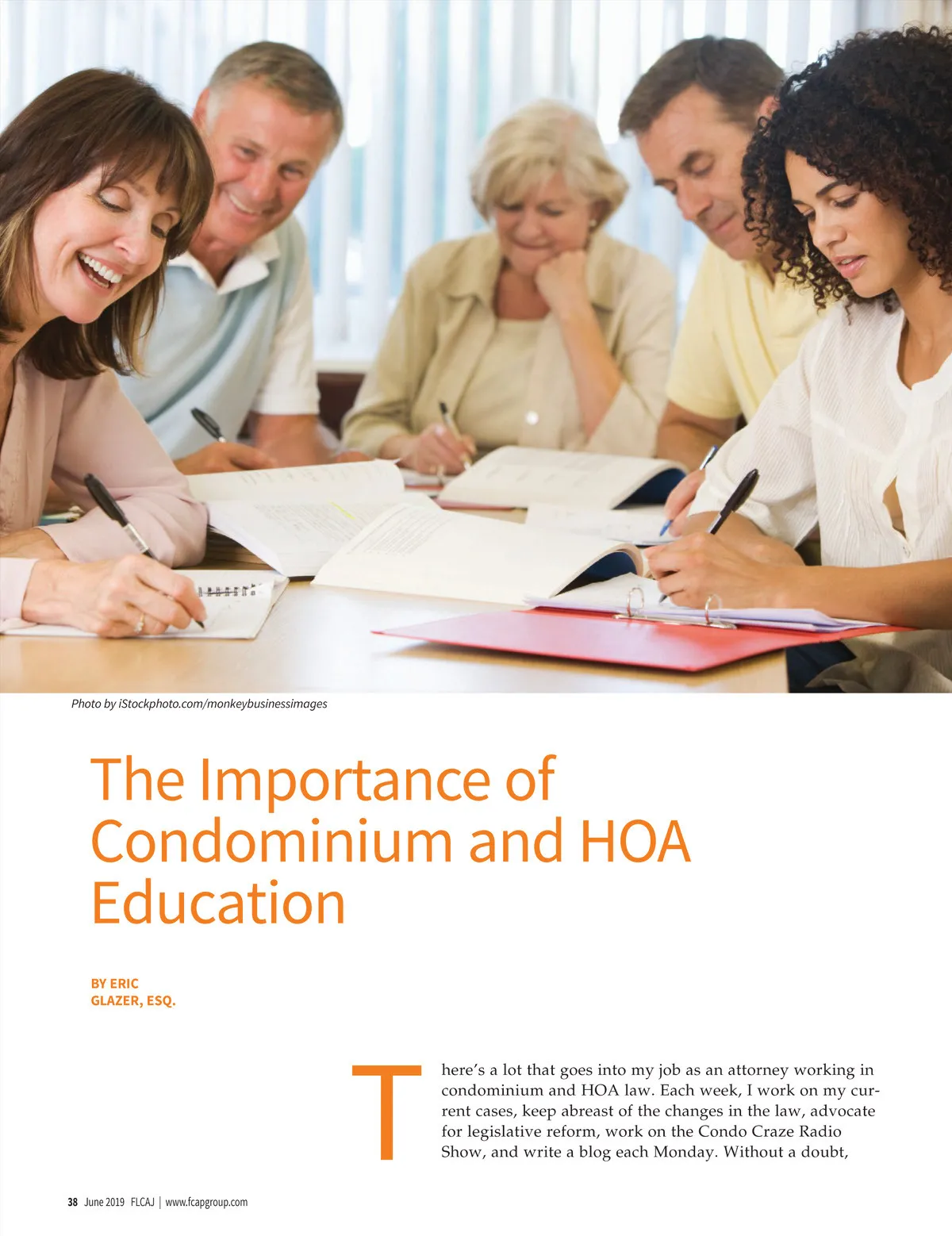 Photo by iStockphoto.com/monkeybusinessimages

The Importance of Condominium and HOA Education

BY ERIC GLAZER, ESQ.

There's a lot that goes into my job as an attorney working in condominium and HOA law. Each week, I work on my current cases, keep abreast of the changes in the law, advocate for legislative reform, work on the Condo Craze Radio Show, and write a blog each Monday. Without a doubt,

38 June 2019 FLCAJ | www.fcapgroup.com